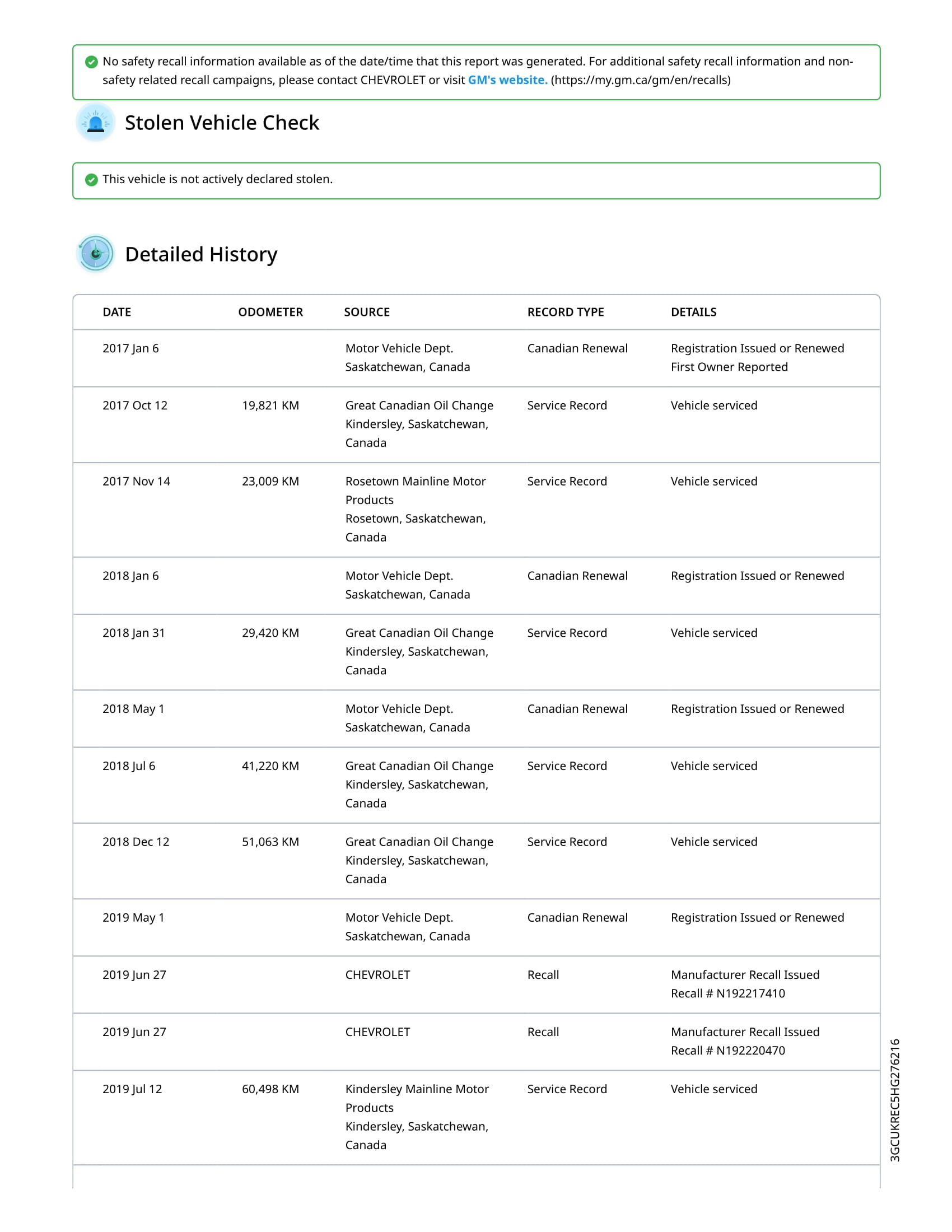 No safety recall information available as of the date/time that this report was generated. For additional safety recall information and non-safety related recall campaigns, please contact CHEVROLET or visit GM's website. (https://my.gm.ca/gm/en/recalls)

Stolen Vehicle Check

This vehicle is not actively declared stolen.

Detailed History

| DATE | ODOMETER | SOURCE | RECORD TYPE | DETAILS |
|---|---|---|---|---|
| 2017 Jan 6 | | Motor Vehicle Dept. Saskatchewan, Canada | Canadian Renewal | Registration Issued or Renewed First Owner Reported |
| 2017 Oct 12 | 19,821 KM | Great Canadian Oil Change Kindersley, Saskatchewan, Canada | Service Record | Vehicle serviced |
| 2017 Nov 14 | 23,009 KM | Rosetown Mainline Motor Products Rosetown, Saskatchewan, Canada | Service Record | Vehicle serviced |
| 2018 Jan 6 | | Motor Vehicle Dept. Saskatchewan, Canada | Canadian Renewal | Registration Issued or Renewed |
| 2018 Jan 31 | 29,420 KM | Great Canadian Oil Change Kindersley, Saskatchewan, Canada | Service Record | Vehicle serviced |
| 2018 May 1 | | Motor Vehicle Dept. Saskatchewan, Canada | Canadian Renewal | Registration Issued or Renewed |
| 2018 Jul 6 | 41,220 KM | Great Canadian Oil Change Kindersley, Saskatchewan, Canada | Service Record | Vehicle serviced |
| 2018 Dec 12 | 51,063 KM | Great Canadian Oil Change Kindersley, Saskatchewan, Canada | Service Record | Vehicle serviced |
| 2019 May 1 | | Motor Vehicle Dept. Saskatchewan, Canada | Canadian Renewal | Registration Issued or Renewed |
| 2019 Jun 27 | | CHEVROLET | Recall | Manufacturer Recall Issued Recall # N192217410 |
| 2019 Jun 27 | | CHEVROLET | Recall | Manufacturer Recall Issued Recall # N192220470 |
| 2019 Jul 12 | 60,498 KM | Kindersley Mainline Motor Products Kindersley, Saskatchewan, Canada | Service Record | Vehicle serviced |

3GCUKREC5HG276216